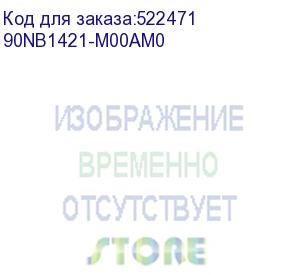 Код для заказа:522471
90NB1421-M00AM0

ИЗОБРАЖЕНИЕ
ВРЕМЕННО
ОТСУТСТВУЕТ
STORE